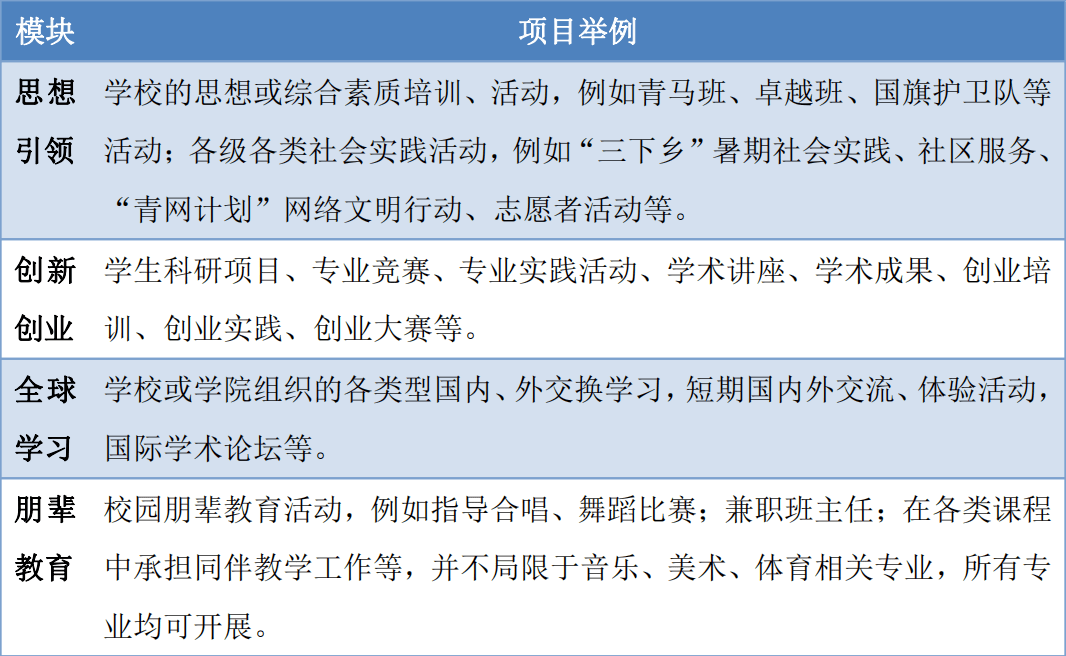 | 模块 | 项目举例 |
|---|---|
| 思想引领 | 学校的思想或综合素质培训、活动，例如青马班、卓越班、国旗护卫队等活动；各级各类社会实践活动，例如“三下乡”暑期社会实践、社区服务、“青网计划”网络文明行动、志愿者活动等。 |
| 创新创业 | 学生科研项目、专业竞赛、专业实践活动、学术讲座、学术成果、创业培训、创业实践、创业大赛等。 |
| 全球学习 | 学校或学院组织的各类型国内、外交换学习，短期国内外交流、体验活动，国际学术论坛等。 |
| 朋辈教育 | 校园朋辈教育活动，例如指导合唱、舞蹈比赛；兼职班主任；在各类课程中承担同伴教学工作等，并不局限于音乐、美术、体育相关专业，所有专业均可开展。 |